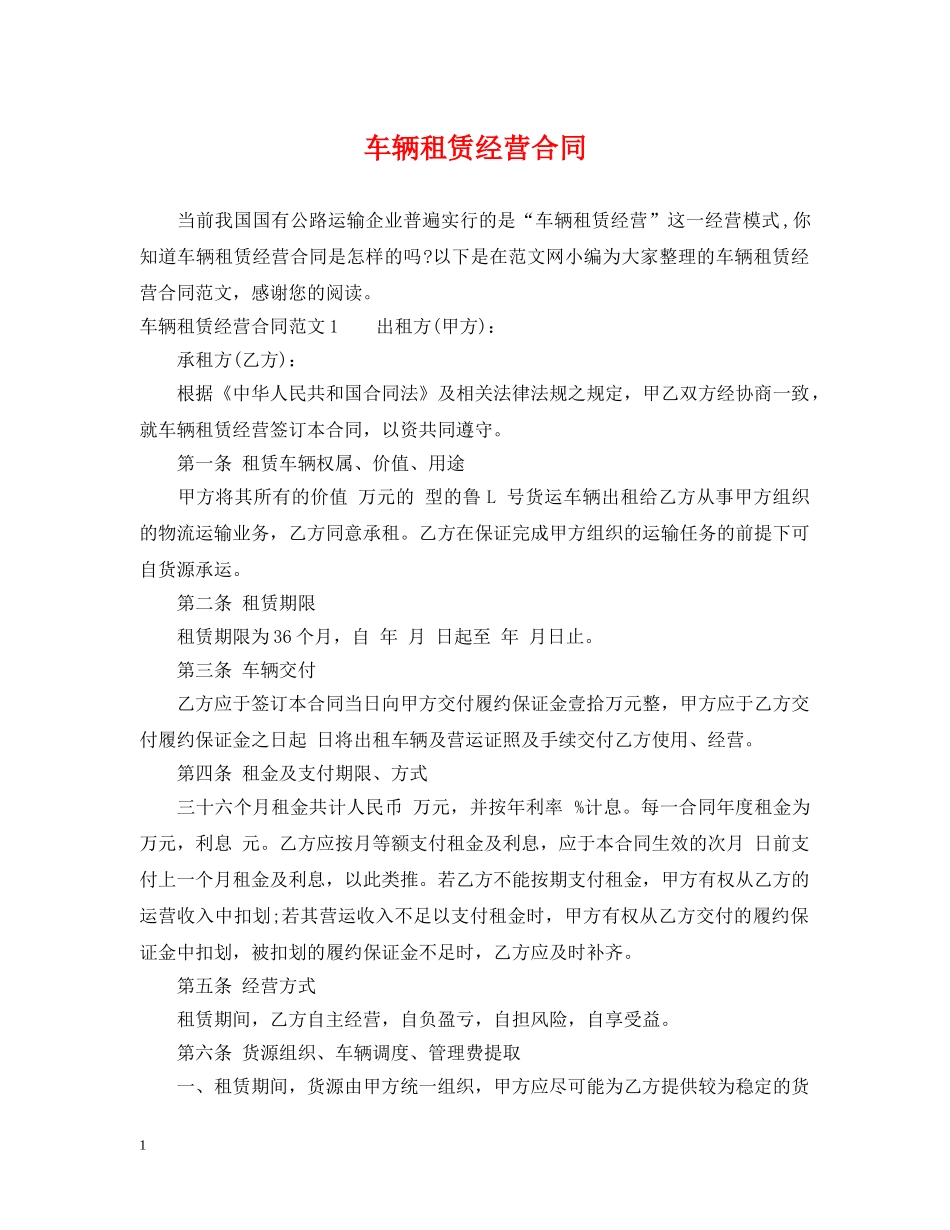 车辆租赁经营合同

当前我国国有公路运输企业普遍实行的是“车辆租赁经营”这一经营模式,你知道车辆租赁经营合同是怎样的吗?以下是在范文网小编为大家整理的车辆租赁经营合同范文，感谢您的阅读。

车辆租赁经营合同范文1 出租方(甲方)：

承租方(乙方)：

根据《中华人民共和国合同法》及相关法律法规之规定，甲乙双方经协商一致，就车辆租赁经营签订本合同，以资共同遵守。

第一条 租赁车辆权属、价值、用途

甲方将其所有的价值 万元的 型的鲁L 号货运车辆出租给乙方从事甲方组织的物流运输业务，乙方同意承租。乙方在保证完成甲方组织的运输任务的前提下可自货源承运。

第二条 租赁期限

租赁期限为36个月，自 年 月 日起至 年 月日止。

第三条 车辆交付

乙方应于签订本合同当日向甲方交付履约保证金壹拾万元整，甲方应于乙方交付履约保证金之日起 日将出租车辆及营运证照及手续交付乙方使用、经营。

第四条 租金及支付期限、方式

三十六个月租金共计人民币 万元，并按年利率 %计息。每一合同年度租金为 万元，利息 元。乙方应按月等额支付租金及利息，应于本合同生效的次月 日前支付上一个月租金及利息，以此类推。若乙方不能按期支付租金，甲方有权从乙方的运营收入中扣划;若其营运收入不足以支付租金时，甲方有权从乙方交付的履约保证金中扣划，被扣划的履约保证金不足时，乙方应及时补齐。

第五条 经营方式

租赁期间，乙方自主经营，自负盈亏，自担风险，自享受益。

第六条 货源组织、车辆调度、管理费提取

一、租赁期间，货源由甲方统一组织，甲方应尽可能为乙方提供较为稳定的货

1